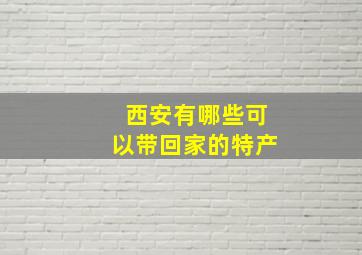 西安有哪些可以带回家的特产